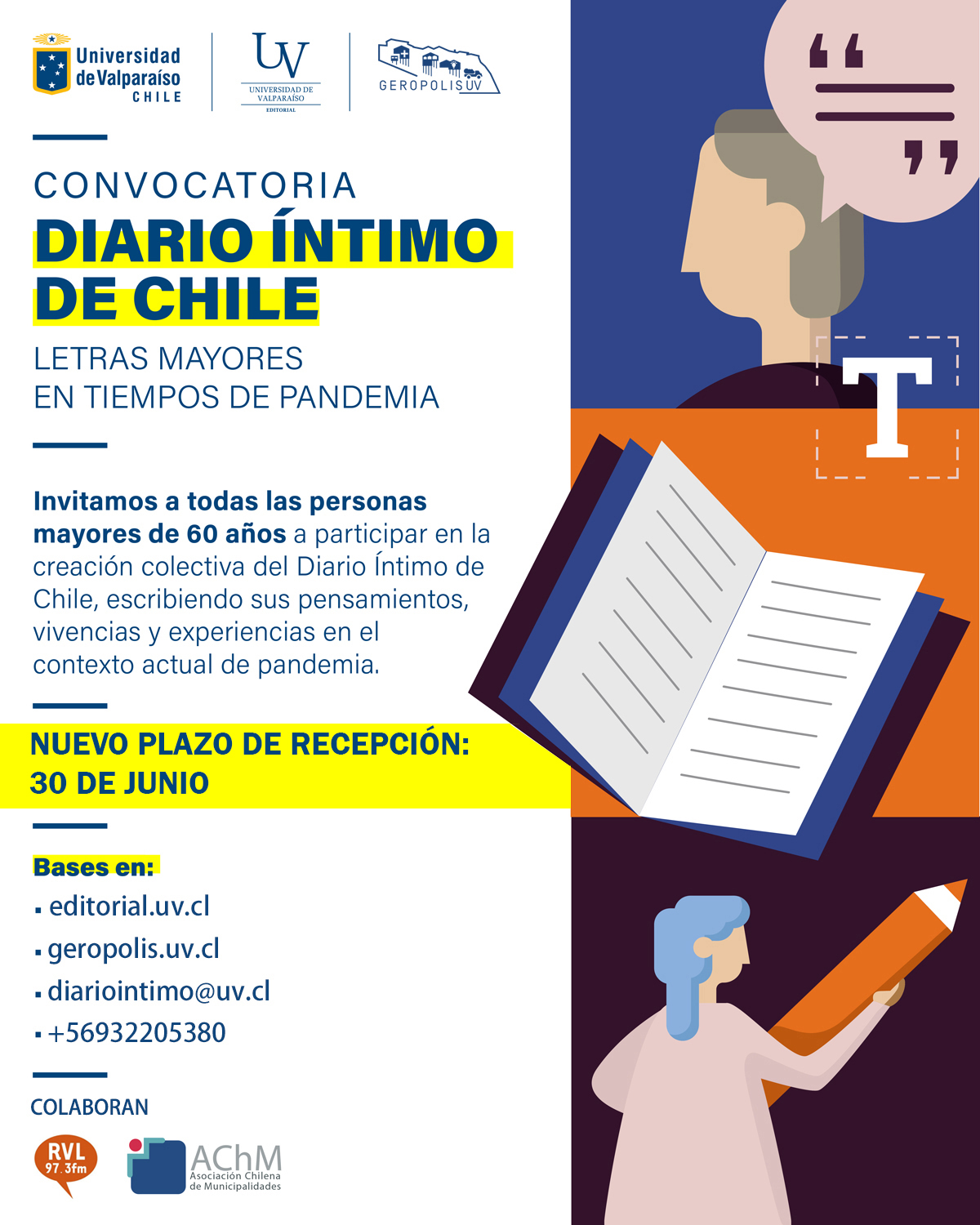 Universidad de Valparaíso
CHILE

UV
UNIVERSIDAD DE VALPARAÍSO
EDITORIAL

GEROPOLIS UV

CONVOCATORIA
DIARIO ÍNTIMO
DE CHILE

LETRAS MAYORES
EN TIEMPOS DE PANDEMIA

Invitamos a todas las personas mayores de 60 años a participar en la creación colectiva del Diario Íntimo de Chile, escribiendo sus pensamientos, vivencias y experiencias en el contexto actual de pandemia.

NUEVO PLAZO DE RECEPCIÓN:
30 DE JUNIO

Bases en:
• editorial.uv.cl
• geropolis.uv.cl
• diariointimo@uv.cl
• +56932205380

COLABORAN

RVL
97.3fm

AChM
Asociación Chilena
de Municipalidades

T